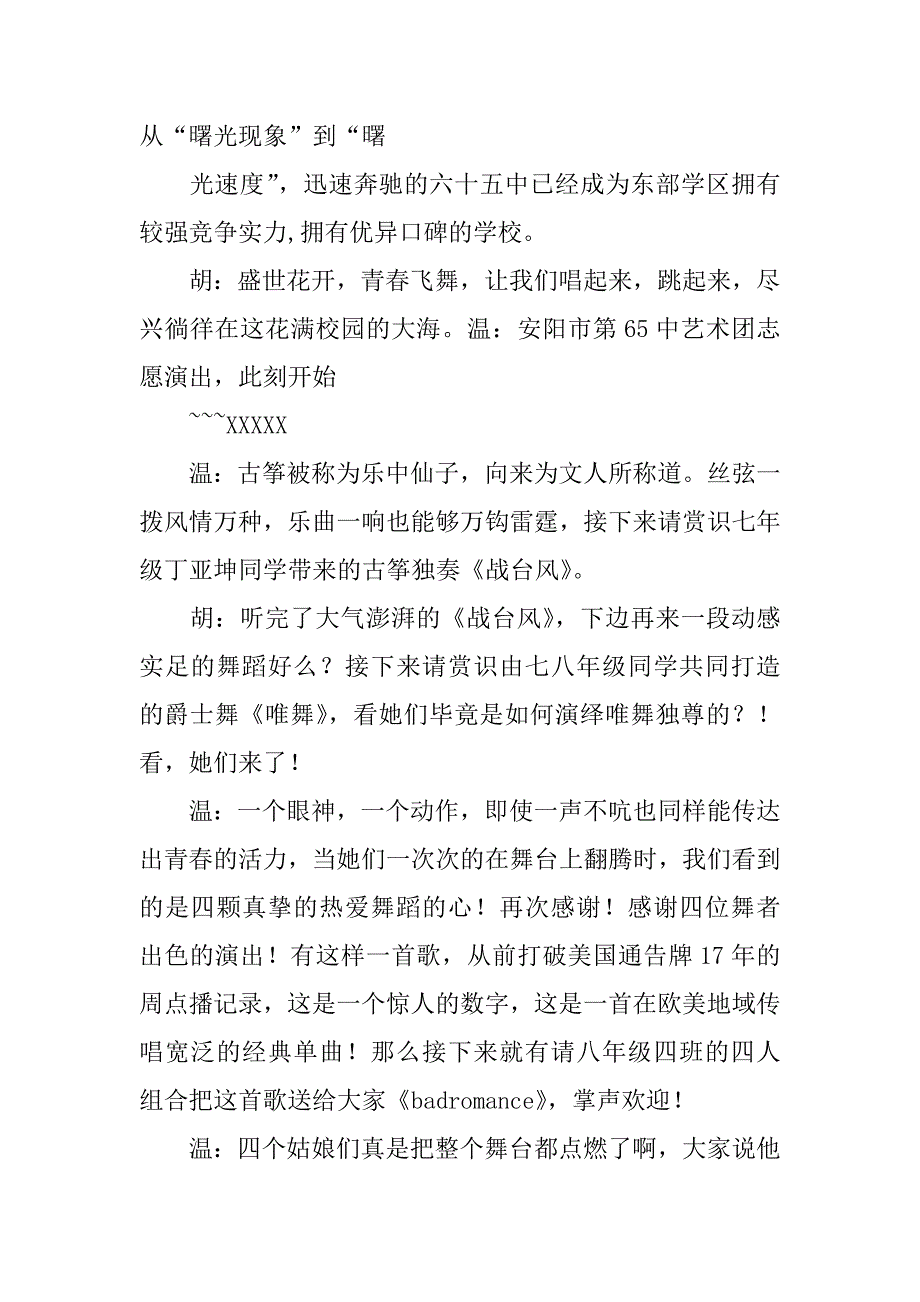 从“曙光现象”到“曙

光速度”，迅速奔驰的六十五中已经成为东部学区拥有较强竞争实力,拥有优异口碑的学校。

胡：盛世花开，青春飞舞，让我们唱起来，跳起来，尽兴徜徉在这花满校园的大海。温：安阳市第65中艺术团志愿演出，此刻开始

~~~XXXXX

温：古筝被称为乐中仙子，向来为文人所称道。丝弦一拨风情万种，乐曲一响也能够万钧雷霆，接下来请赏识七年级丁亚坤同学带来的古筝独奏《战台风》。

胡：听完了大气澎湃的《战台风》，下边再来一段动感实足的舞蹈好么？接下来请赏识由七八年级同学共同打造的爵士舞《唯舞》，看她们毕竟是如何演绎唯舞独尊的？！看，她们来了！

温：一个眼神，一个动作，即使一声不吭也同样能传达出青春的活力，当她们一次次的在舞台上翻腾时，我们看到的是四颗真挚的热爱舞蹈的心！再次感谢！感谢四位舞者出色的演出！有这样一首歌，从前打破美国通告牌17年的周点播记录，这是一个惊人的数字，这是一首在欧美地域传唱宽泛的经典单曲！那么接下来就有请八年级四班的四人组合把这首歌送给大家《badromance》，掌声欢迎！

温：四个姑娘们真是把整个舞台都点燃了啊，大家说他